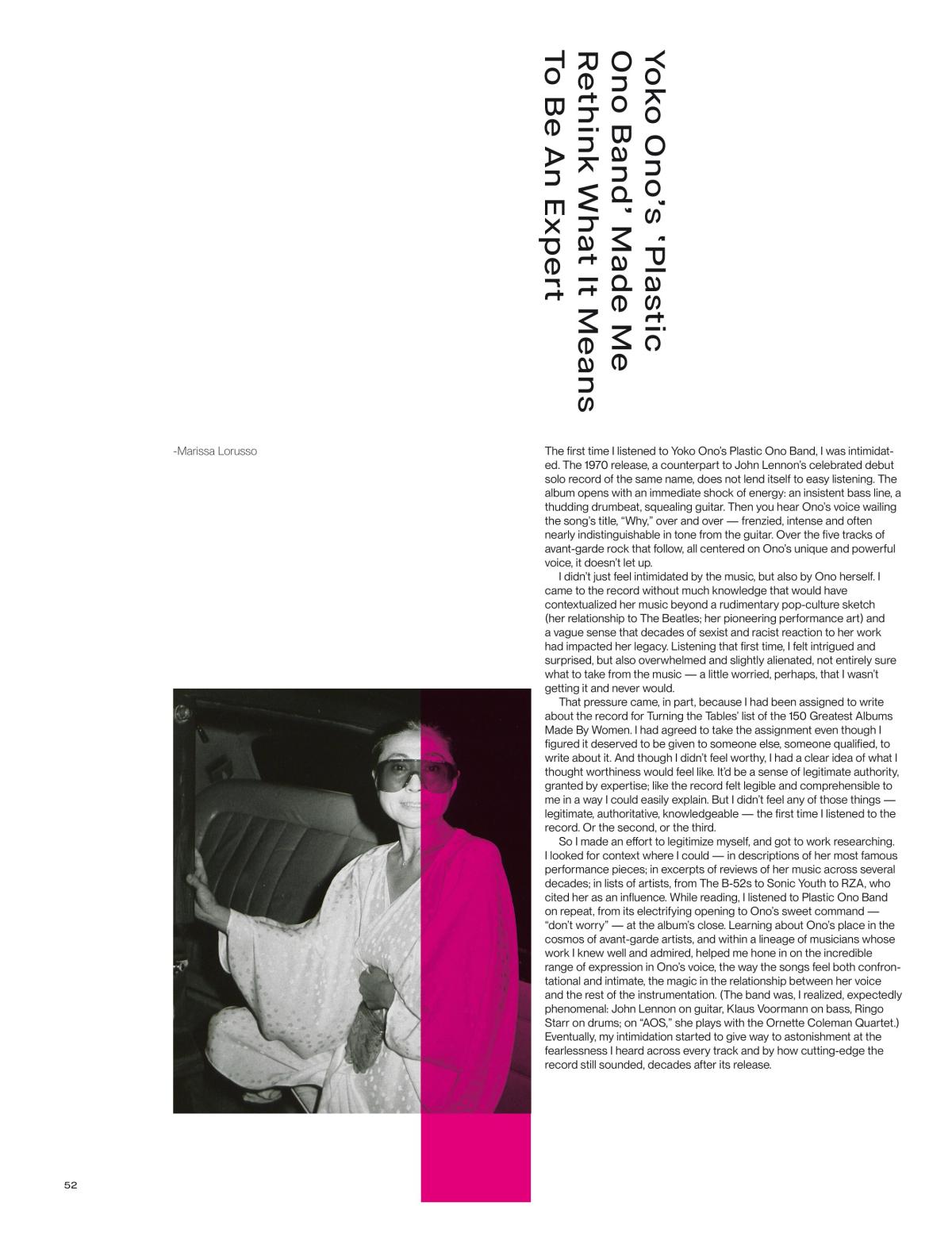 Yoko Ono's 'Plastic Ono Band' Made Me Rethink What It Means To Be An Expert

-Marissa Lorusso

The first time I listened to Yoko Ono's Plastic Ono Band, I was intimidated. The 1970 release, a counterpart to John Lennon's celebrated debut solo record of the same name, does not lend itself to easy listening. The album opens with an immediate shock of energy: an insistent bass line, a thudding drumbeat, squealing guitar. Then you hear Ono's voice wailing the song's title, "Why," over and over — frenzied, intense and often nearly indistinguishable in tone from the guitar. Over the five tracks of avant-garde rock that follow, all centered on Ono's unique and powerful voice, it doesn't let up.

I didn't just feel intimidated by the music, but also by Ono herself. I came to the record without much knowledge that would have contextualized her music beyond a rudimentary pop-culture sketch (her relationship to The Beatles; her pioneering performance art) and a vague sense that decades of sexist and racist reaction to her work had impacted her legacy. Listening that first time, I felt intrigued and surprised, but also overwhelmed and slightly alienated, not entirely sure what to take from the music — a little worried, perhaps, that I wasn't getting it and never would.

That pressure came, in part, because I had been assigned to write about the record for Turning the Tables' list of the 150 Greatest Albums Made By Women. I had agreed to take the assignment even though I figured it deserved to be given to someone else, someone qualified, to write about it. And though I didn't feel worthy, I had a clear idea of what I thought worthiness would feel like. It'd be a sense of legitimate authority, granted by expertise; like the record felt legible and comprehensible to me in a way I could easily explain. But I didn't feel any of those things — legitimate, authoritative, knowledgeable — the first time I listened to the record. Or the second, or the third.

So I made an effort to legitimize myself, and got to work researching. I looked for context where I could — in descriptions of her most famous performance pieces; in excerpts of reviews of her music across several decades; in lists of artists, from The B-52s to Sonic Youth to RZA, who cited her as an influence. While reading, I listened to Plastic Ono Band on repeat, from its electrifying opening to Ono's sweet command — "don't worry" — at the album's close. Learning about Ono's place in the cosmos of avant-garde artists, and within a lineage of musicians whose work I knew well and admired, helped me hone in on the incredible range of expression in Ono's voice, the way the songs feel both confrontational and intimate, the magic in the relationship between her voice and the rest of the instrumentation. (The band was, I realized, expectedly phenomenal: John Lennon on guitar, Klaus Voormann on bass, Ringo Starr on drums; on "AOS," she plays with the Ornette Coleman Quartet.) Eventually, my intimidation started to give way to astonishment at the fearlessness I heard across every track and by how cutting-edge the record still sounded, decades after its release.

52